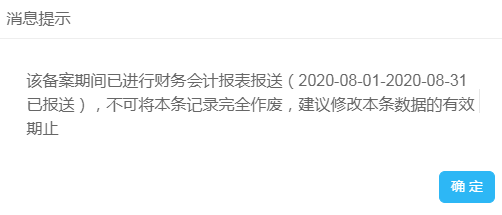 消息提示

该备案期间已进行财务会计报表报送（2020-08-01-2020-08-31已报送），不可将本条记录完全作废，建议修改本条数据的有效期止

确 定